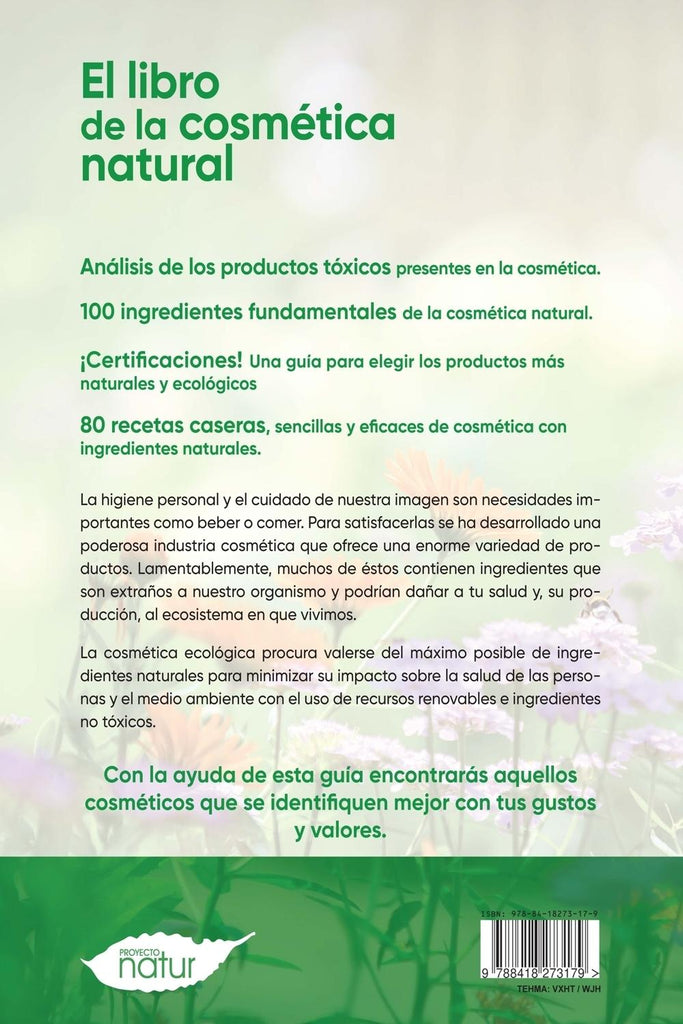 El libro
de la cosmética
natural

Análisis de los productos tóxicos presentes en la cosmética.

100 ingredientes fundamentales de la cosmética natural.

¡Certificaciones! Una guía para elegir los productos más naturales y ecológicos

80 recetas caseras, sencillas y eficaces de cosmética con ingredientes naturales.

La higiene personal y el cuidado de nuestra imagen son necesidades importantes como beber o comer. Para satisfacerlas se ha desarrollado una poderosa industria cosmética que ofrece una enorme variedad de productos. Lamentablemente, muchos de éstos contienen ingredientes que son extraños a nuestro organismo y podrían dañar a tu salud y, su producción, al ecosistema en que vivimos.

La cosmética ecológica procura valerse del máximo posible de ingredientes naturales para minimizar su impacto sobre la salud de las personas y el medio ambiente con el uso de recursos renovables e ingredientes no tóxicos.

Con la ayuda de esta guía encontrarás aquellos cosméticos que se identifiquen mejor con tus gustos y valores.

PROYECTO
natur

ISBN: 978-84-18273-17-9
9 788418 273179 >
TEHMA: VXHT / WJH